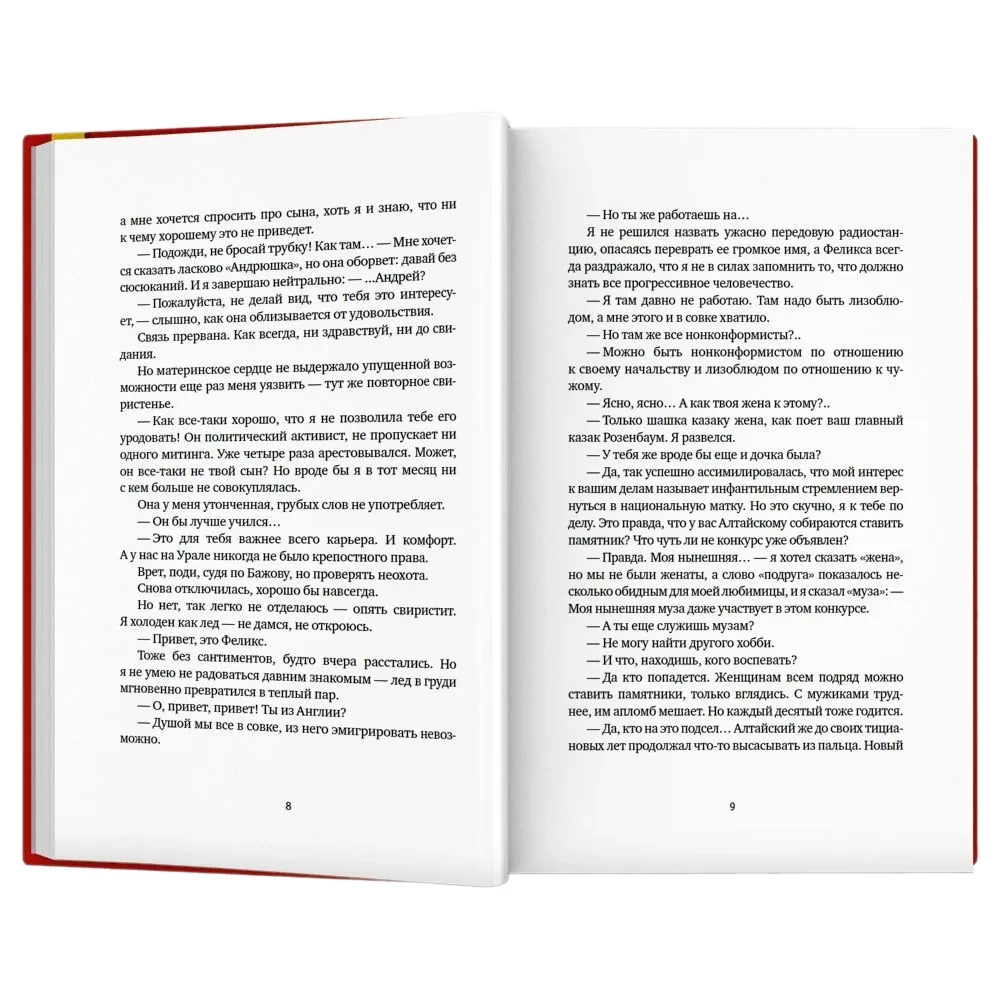 а мне хочется спросить про сына, хоть я и знаю, что ни к чему хорошему это не приведет.

— Подожди, не бросай трубку! Как там… — Мне хочется сказать ласково «Андрюшка», но она оборвет: давай без сюсюканий. И я завершаю нейтрально: — …Андрей?

— Пожалуйста, не делай вид, что тебя это интересует, — слышно, как она облизывается от удовольствия.

Связь прервана. Как всегда, ни здравствуй, ни до свидания.

Но материнское сердце не выдержало упущенной возможности еще раз меня уязвить — тут же повторное свиристенье.

— Как все-таки хорошо, что я не позволила тебе его уродовать! Он политический активист, не пропускает ни одного митинга. Уже четыре раза арестовывался. Может, он все-таки не твой сын? Но вроде бы я в тот месяц ни с кем больше не совокуплялась.

Она у меня утонченная, грубых слов не употребляет.

— Он бы лучше учился…

— Это для тебя важнее всего карьера. И комфорт. А у нас на Урале никогда не было крепостного права.

Врет, поди, судя по Бажову, но проверять неохота.

Снова отключилась, хорошо бы навсегда.

Но нет, так легко не отделаюсь — опять свиристит. Я холоден как лед — не дамся, не откроюсь.

— Привет, это Феликс.

Тоже без сантиментов, будто вчера расстались. Но я не умею не радоваться давним знакомым — лед в груди мгновенно превратился в теплый пар.

— О, привет, привет! Ты из Англии?

— Душой мы все в совке, из него эмигрировать невозможно.

8

— Но ты же работаешь на…

Я не решился назвать ужасно передовую радиостанцию, опасаясь переврать ее громкое имя, а Феликса всегда раздражало, что я не в силах запомнить то, что должно знать все прогрессивное человечество.

— Я там давно не работаю. Там надо быть лизоблюдом, а мне этого и в совке хватило.

— Но там же все нонконформисты?..

— Можно быть нонконформистом по отношению к своему начальству и лизоблюдом по отношению к чужому.

— Ясно, ясно… А как твоя жена к этому?..

— Только шашка казаку жена, как поет ваш главный казак Розенбаум. Я развелся.

— У тебя же вроде бы еще и дочка была?

— Да, так успешно ассимилировалась, что мой интерес к вашим делам называет инфантильным стремлением вернуться в национальную матку. Но это скучно, я к тебе по делу. Это правда, что у вас Алтайскому собираются ставить памятник? Что чуть ли не конкурс уже объявлен?

— Правда. Моя нынешняя… — я хотел сказать «жена», но мы не были женаты, а слово «подруга» показалось несколько обидным для моей любимицы, и я сказал «муза»: — Моя нынешняя муза даже участвует в этом конкурсе.

— А ты еще служишь музам?

— Не могу найти другого хобби.

— И что, находишь, кого воспевать?

— Да кто попадется. Женщинам всем подряд можно ставить памятники, только вглядись. С мужиками труднее, им апломб мешает. Но каждый десятый тоже годится.

— Да, кто на это подсел… Алтайский же до своих тициановых лет продолжал что-то высасывать из пальца. Новый

9